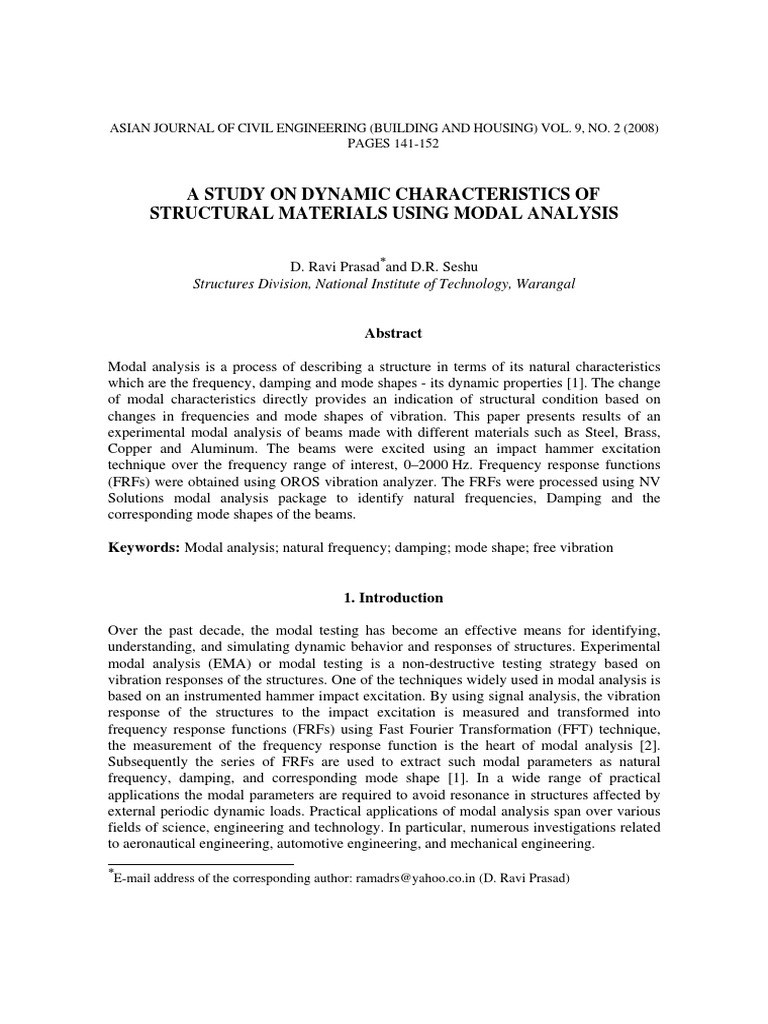 ASIAN JOURNAL OF CIVIL ENGINEERING (BUILDING AND HOUSING) VOL. 9, NO. 2 (2008) PAGES 141-152

A STUDY ON DYNAMIC CHARACTERISTICS OF STRUCTURAL MATERIALS USING MODAL ANALYSIS

D. Ravi Prasad$^*$and D.R. Seshu
Structures Division, National Institute of Technology, Warangal

Abstract

Modal analysis is a process of describing a structure in terms of its natural characteristics which are the frequency, damping and mode shapes - its dynamic properties [1]. The change of modal characteristics directly provides an indication of structural condition based on changes in frequencies and mode shapes of vibration. This paper presents results of an experimental modal analysis of beams made with different materials such as Steel, Brass, Copper and Aluminum. The beams were excited using an impact hammer excitation technique over the frequency range of interest, 0–2000 Hz. Frequency response functions (FRFs) were obtained using OROS vibration analyzer. The FRFs were processed using NV Solutions modal analysis package to identify natural frequencies, Damping and the corresponding mode shapes of the beams.

Keywords: Modal analysis; natural frequency; damping; mode shape; free vibration

1. Introduction

Over the past decade, the modal testing has become an effective means for identifying, understanding, and simulating dynamic behavior and responses of structures. Experimental modal analysis (EMA) or modal testing is a non-destructive testing strategy based on vibration responses of the structures. One of the techniques widely used in modal analysis is based on an instrumented hammer impact excitation. By using signal analysis, the vibration response of the structures to the impact excitation is measured and transformed into frequency response functions (FRFs) using Fast Fourier Transformation (FFT) technique, the measurement of the frequency response function is the heart of modal analysis [2]. Subsequently the series of FRFs are used to extract such modal parameters as natural frequency, damping, and corresponding mode shape [1]. In a wide range of practical applications the modal parameters are required to avoid resonance in structures affected by external periodic dynamic loads. Practical applications of modal analysis span over various fields of science, engineering and technology. In particular, numerous investigations related to aeronautical engineering, automotive engineering, and mechanical engineering.

$^*$E-mail address of the corresponding author: ramadrs@yahoo.co.in (D. Ravi Prasad)